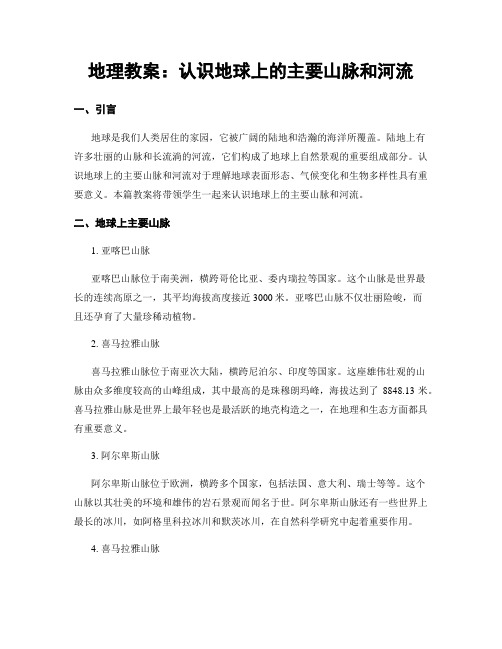 地理教案：认识地球上的主要山脉和河流

一、引言

地球是我们人类居住的家园，它被广阔的陆地和浩瀚的海洋所覆盖。陆地上有许多壮丽的山脉和长流淌的河流，它们构成了地球上自然景观的重要组成部分。认识地球上的主要山脉和河流对于理解地球表面形态、气候变化和生物多样性具有重要意义。本篇教案将带领学生一起来认识地球上的主要山脉和河流。

二、地球上主要山脉

1. 亚喀巴山脉

亚喀巴山脉位于南美洲，横跨哥伦比亚、委内瑞拉等国家。这个山脉是世界最长的连续高原之一，其平均海拔高度接近 3000 米。亚喀巴山脉不仅壮丽险峻，而且还孕育了大量珍稀动植物。

2. 喜马拉雅山脉

喜马拉雅山脉位于南亚次大陆，横跨尼泊尔、印度等国家。这座雄伟壮观的山脉由众多维度较高的山峰组成，其中最高的是珠穆朗玛峰，海拔达到了 8848.13 米。喜马拉雅山脉是世界上最年轻也是最活跃的地壳构造之一，在地理和生态方面都具有重要意义。

3. 阿尔卑斯山脉

阿尔卑斯山脉位于欧洲，横跨多个国家，包括法国、意大利、瑞士等等。这个山脉以其壮美的环境和雄伟的岩石景观而闻名于世。阿尔卑斯山脉还有一些世界上最长的冰川，如阿格里科拉冰川和默茨冰川，在自然科学研究中起着重要作用。

4. 喜马拉雅山脉